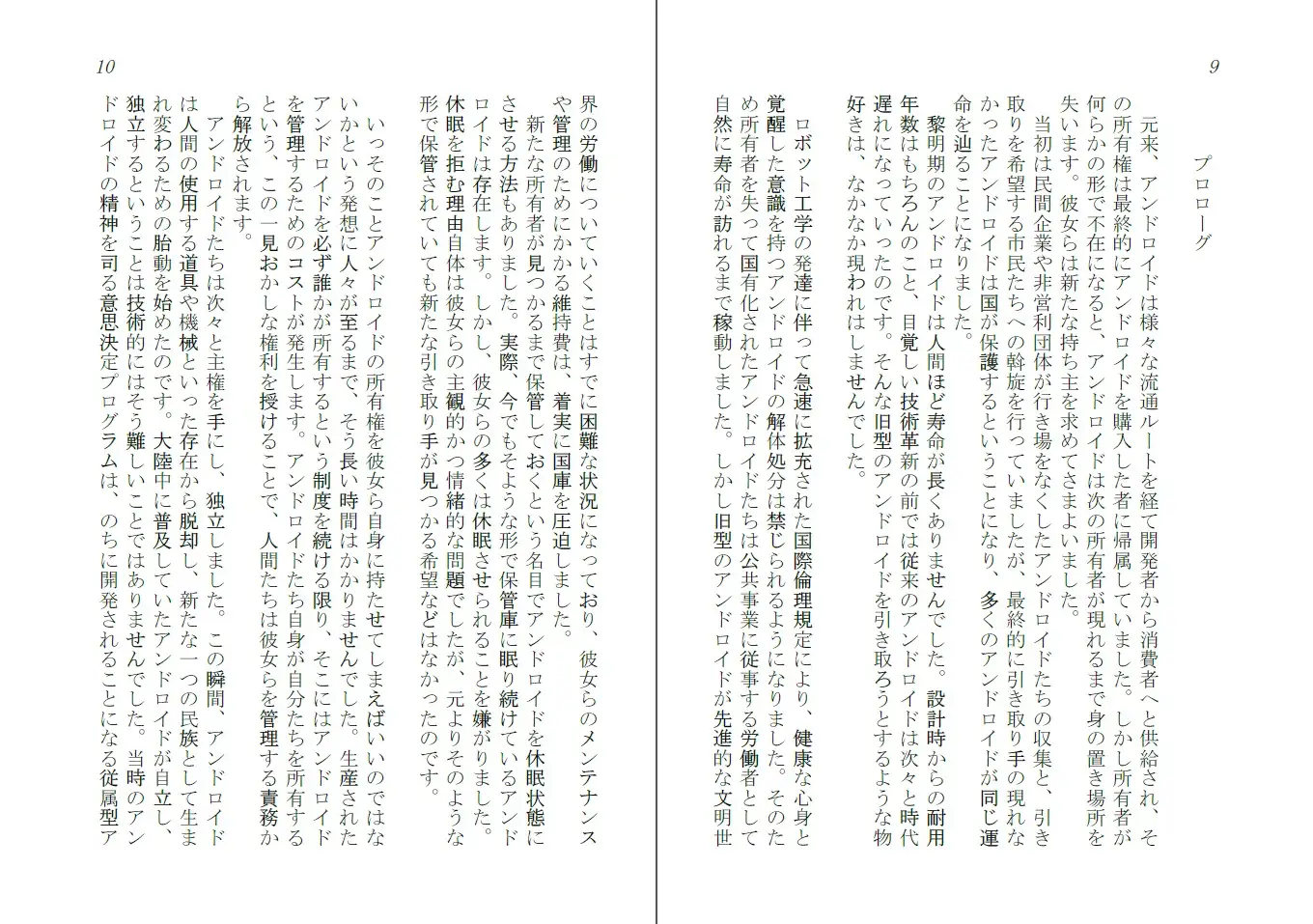 9

プロローグ

元来、アンドロイドは様々な流通ルートを経て開発者から消費者へと供給され、その所有権は最終的にアンドロイドを購入した者に帰属していました。しかし所有者が何らかの形で不在になると、アンドロイドは次の所有者が現れるまで身の置き場所を失います。彼女らは新たな持ち主を求めてさまよいました。

当初は民間企業や非営利団体が行き場をなくしたアンドロイドたちの収集と、引き取りを希望する市民たちへの斡旋を行っていましたが、最終的に引き取り手の現れなかったアンドロイドは国が保護するということになり、多くのアンドロイドが同じ運命を辿ることになりました。

黎明期のアンドロイドは人間ほど寿命が長くありませんでした。設計時からの耐用年数はもちろんのこと、目覚しい技術革新の前では従来のアンドロイドは次々と時代遅れになっていったのです。そんな旧型のアンドロイドを引き取ろうとするような物好きは、なかなか現われはしませんでした。

ロボット工学の発達に伴って急速に拡充された国際倫理規定により、健康な心身と覚醒した意識を持つアンドロイドの解体処分は禁じられるようになりました。そのため所有者を失って国有化されたアンドロイドたちは公共事業に従事する労働者として自然に寿命が訪れるまで稼動しました。しかし旧型のアンドロイドが先進的な文明世

10

界の労働についていくことはすでに困難な状況になっており、彼女らのメンテナンスや管理のためにかかる維持費は、着実に国庫を圧迫しました。

新たな所有者が見つかるまで保管しておくという名目でアンドロイドを休眠状態にさせる方法もありました。実際、今でもそのような形で保管庫に眠り続けているアンドロイドは存在します。しかし、彼女らの多くは休眠させられることを嫌がりました。休眠を拒む理由自体は彼女らの主観的かつ情緒的な問題でしたが、元よりそのような形で保管されていても新たな引き取り手が見つかる希望などはなかったのです。

いっそのことアンドロイドの所有権を彼女ら自身に持たせてしまえばいいのではないかという発想に人々が至るまで、そう長い時間はかかりませんでした。生産されたアンドロイドを必ず誰かが所有するという制度を続ける限り、そこにはアンドロイドを管理するためのコストが発生します。アンドロイドたち自身が自分たちを所有するという、この一見おかしな権利を授けることで、人間たちは彼女らを管理する責務から解放されます。

アンドロイドたちは次々と主権を手にし、独立しました。この瞬間、アンドロイドは人間の使用する道具や機械といった存在から脱却し、新たな一つの民族として生まれ変わるための胎動を始めたのです。大陸中に普及していたアンドロイドが自立し、独立するということは技術的にはそう難しいことではありませんでした。当時のアンドロイドの精神を司る意思決定プログラムは、のちに開発されることになる従属型ア